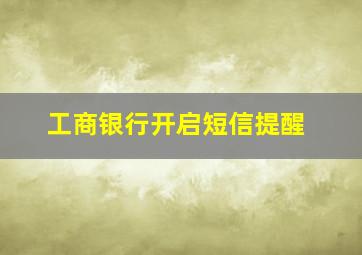 工商银行开启短信提醒